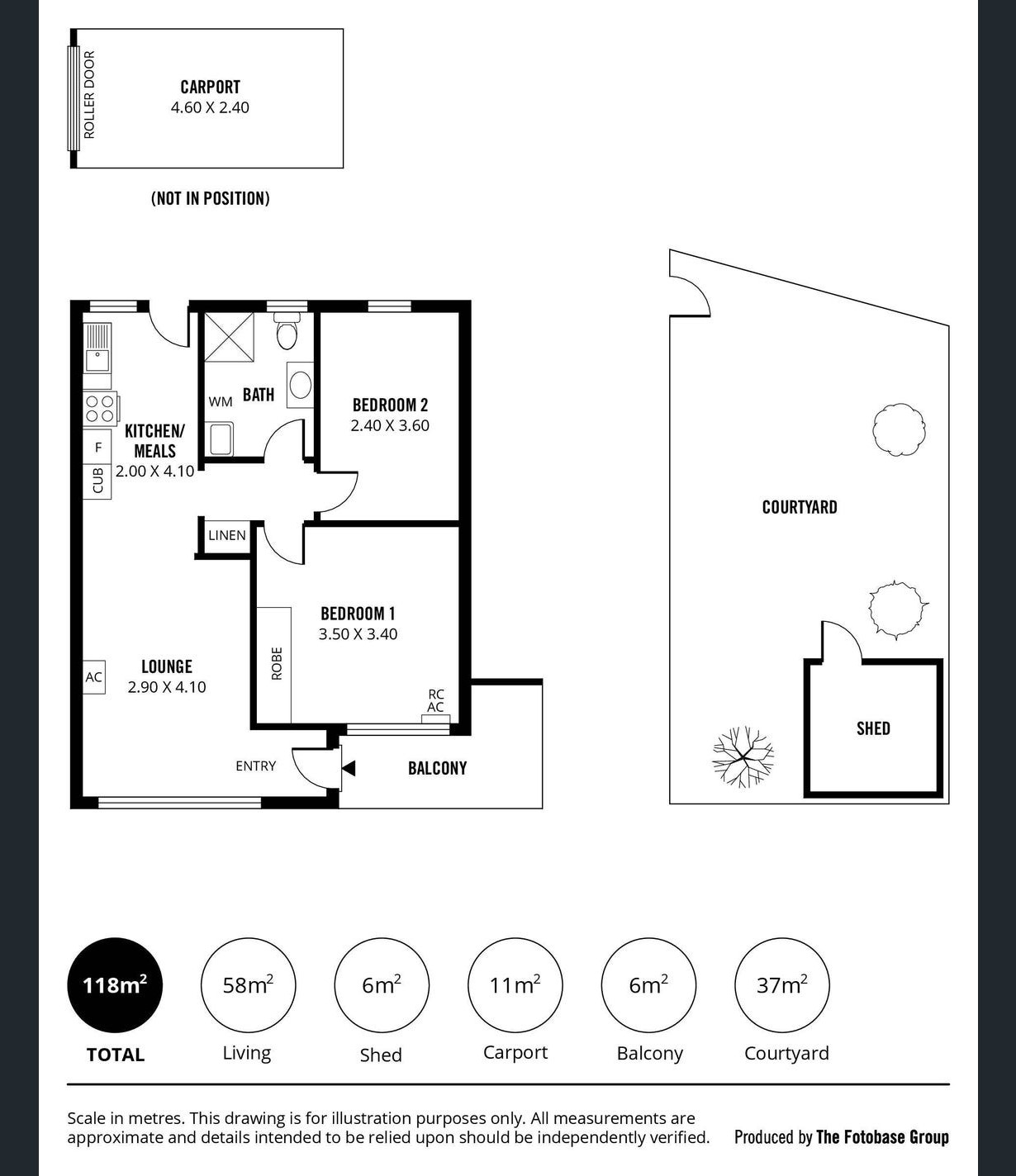 ROLLER DOOR
CARPORT
4.60 X 2.40

(NOT IN POSITION)

WM
BATH

BEDROOM 2
2.40 X 3.60

F
CUB
KITCHEN/
MEALS
2.00 X 4.10

LINEN

BEDROOM 1
3.50 X 3.40

ROBE

AC
LOUNGE
2.90 X 4.10

RC
AC

ENTRY

BALCONY

COURTYARD

SHED

$118m^2$
TOTAL

$58m^2$
Living

$6m^2$
Shed

$11m^2$
Carport

$6m^2$
Balcony

$37m^2$
Courtyard

Scale in metres. This drawing is for illustration purposes only. All measurements are approximate and details intended to be relied upon should be independently verified.

Produced by The Fotobase Group